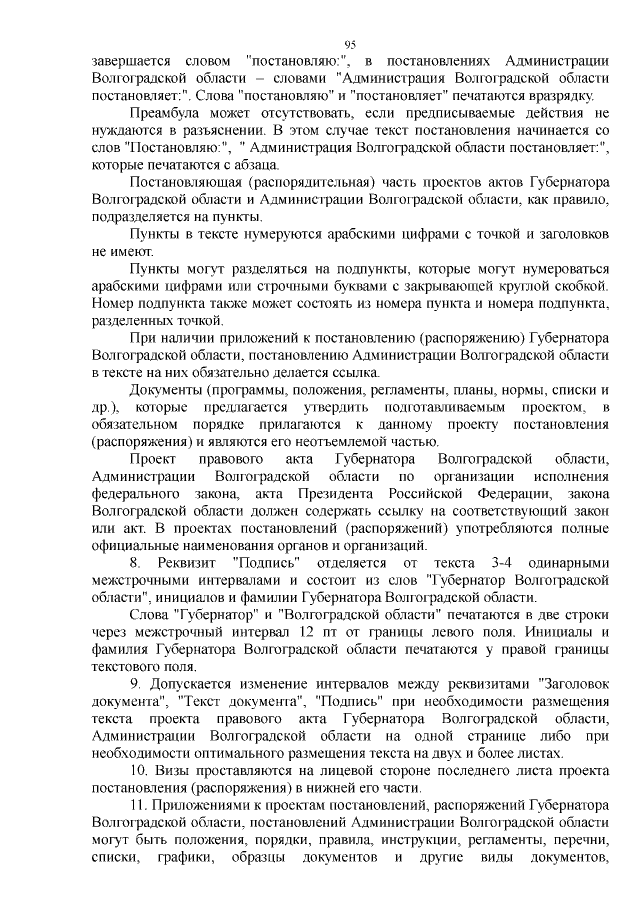 95

завершается словом "постановляю:", в постановлениях Администрации Волгоградской области – словами "Администрация Волгоградской области постановляет:". Слова "постановляю" и "постановляет" печатаются вразрядку.

Преамбула может отсутствовать, если предписываемые действия не нуждаются в разъяснении. В этом случае текст постановления начинается со слов "Постановляю:", " Администрация Волгоградской области постановляет:", которые печатаются с абзаца.

Постановляющая (распорядительная) часть проектов актов Губернатора Волгоградской области и Администрации Волгоградской области, как правило, подразделяется на пункты.

Пункты в тексте нумеруются арабскими цифрами с точкой и заголовков не имеют.

Пункты могут разделяться на подпункты, которые могут нумероваться арабскими цифрами или строчными буквами с закрывающей круглой скобкой. Номер подпункта также может состоять из номера пункта и номера подпункта, разделенных точкой.

При наличии приложений к постановлению (распоряжению) Губернатора Волгоградской области, постановлению Администрации Волгоградской области в тексте на них обязательно делается ссылка.

Документы (программы, положения, регламенты, планы, нормы, списки и др.), которые предлагается утвердить подготавливаемым проектом, в обязательном порядке прилагаются к данному проекту постановления (распоряжения) и являются его неотъемлемой частью.

Проект правового акта Губернатора Волгоградской области, Администрации Волгоградской области по организации исполнения федерального закона, акта Президента Российской Федерации, закона Волгоградской области должен содержать ссылку на соответствующий закон или акт. В проектах постановлений (распоряжений) употребляются полные официальные наименования органов и организаций.

8. Реквизит "Подпись" отделяется от текста 3-4 одинарными межстрочными интервалами и состоит из слов "Губернатор Волгоградской области", инициалов и фамилии Губернатора Волгоградской области.

Слова "Губернатор" и "Волгоградской области" печатаются в две строки через межстрочный интервал 12 пт от границы левого поля. Инициалы и фамилия Губернатора Волгоградской области печатаются у правой границы текстового поля.

9. Допускается изменение интервалов между реквизитами "Заголовок документа", "Текст документа", "Подпись" при необходимости размещения текста проекта правового акта Губернатора Волгоградской области, Администрации Волгоградской области на одной странице либо при необходимости оптимального размещения текста на двух и более листах.

10. Визы проставляются на лицевой стороне последнего листа проекта постановления (распоряжения) в нижней его части.

11. Приложениями к проектам постановлений, распоряжений Губернатора Волгоградской области, постановлений Администрации Волгоградской области могут быть положения, порядки, правила, инструкции, регламенты, перечни, списки, графики, образцы документов и другие виды документов,